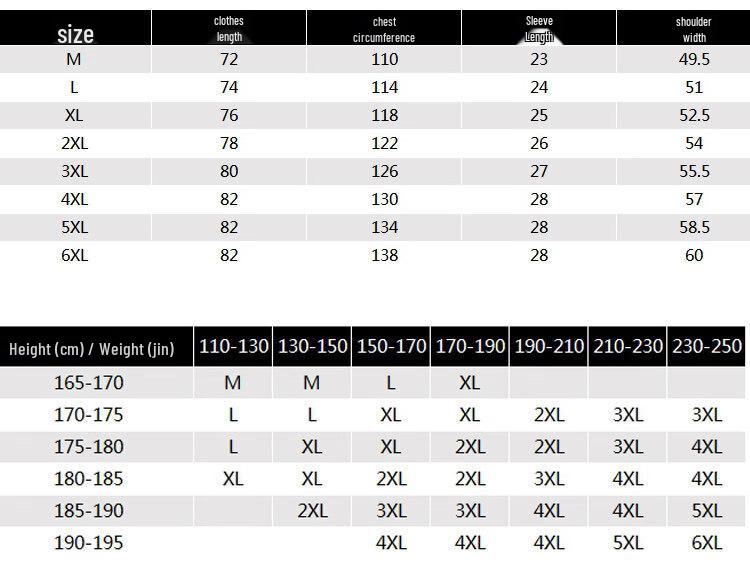 | size | clothes length | chest circumference | Sleeve Length | shoulder width |
|---|---|---|---|---|
| M | 72 | 110 | 23 | 49.5 |
| L | 74 | 114 | 24 | 51 |
| XL | 76 | 118 | 25 | 52.5 |
| 2XL | 78 | 122 | 26 | 54 |
| 3XL | 80 | 126 | 27 | 55.5 |
| 4XL | 82 | 130 | 28 | 57 |
| 5XL | 82 | 134 | 28 | 58.5 |
| 6XL | 82 | 138 | 28 | 60 |

| Height (cm) / Weight (jin) | 110-130 | 130-150 | 150-170 | 170-190 | 190-210 | 210-230 | 230-250 |
|---|---|---|---|---|---|---|---|
| 165-170 | M | M | L | XL | | | |
| 170-175 | L | L | XL | XL | 2XL | 3XL | 3XL |
| 175-180 | L | XL | XL | 2XL | 2XL | 3XL | 4XL |
| 180-185 | XL | XL | 2XL | 2XL | 3XL | 4XL | 4XL |
| 185-190 | | 2XL | 3XL | 3XL | 4XL | 4XL | 5XL |
| 190-195 | | | 4XL | 4XL | 4XL | 5XL | 6XL |